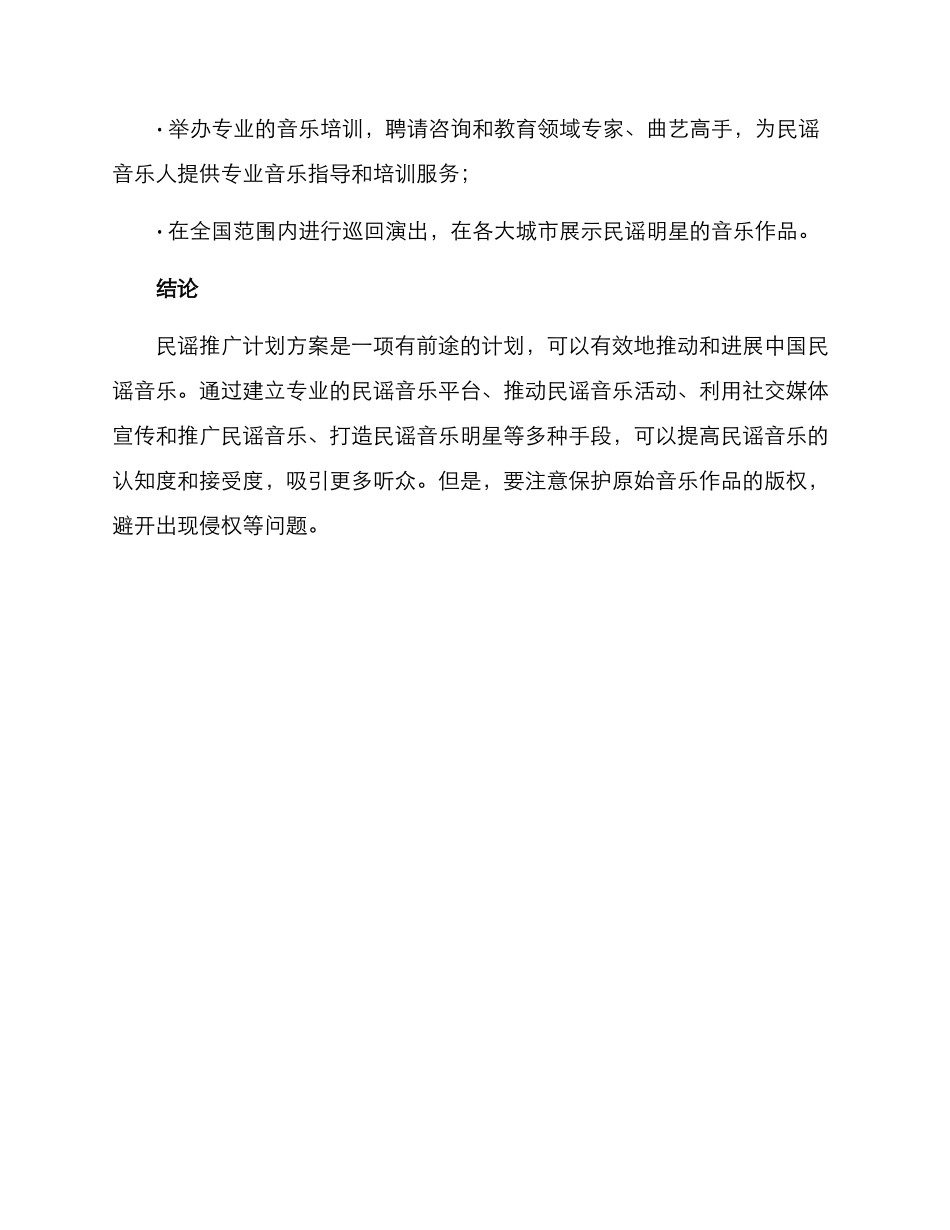 · 举办专业的音乐培训，聘请咨询和教育领域专家、曲艺高手，为民谣音乐人提供专业音乐指导和培训服务；

· 在全国范围内进行巡回演出，在各大城市展示民谣明星的音乐作品。

结论

民谣推广计划方案是一项有前途的计划，可以有效地推动和进展中国民谣音乐。通过建立专业的民谣音乐平台、推动民谣音乐活动、利用社交媒体宣传和推广民谣音乐、打造民谣音乐明星等多种手段，可以提高民谣音乐的认知度和接受度，吸引更多听众。但是，要注意保护原始音乐作品的版权，避开出现侵权等问题。